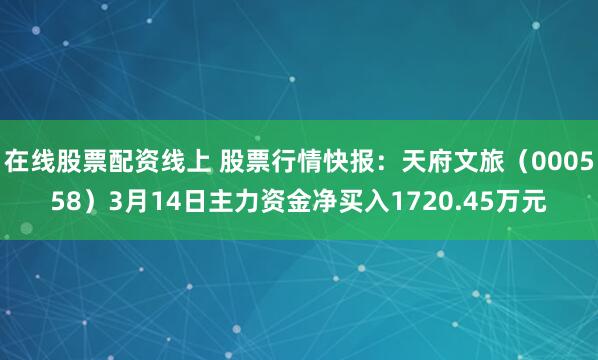 在线股票配资线上 股票行情快报：天府文旅（000558）3月14日主力资金净买入1720.45万元